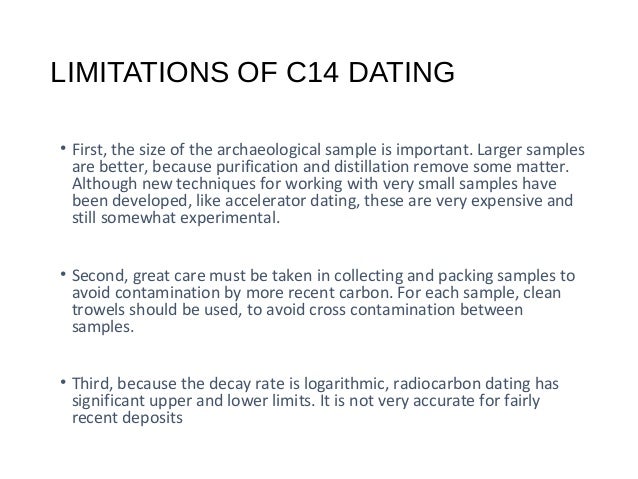 LIMITATIONS OF C14 DATING

• First, the size of the archaeological sample is important. Larger samples are better, because purification and distillation remove some matter. Although new techniques for working with very small samples have been developed, like accelerator dating, these are very expensive and still somewhat experimental.

• Second, great care must be taken in collecting and packing samples to avoid contamination by more recent carbon. For each sample, clean trowels should be used, to avoid cross contamination between samples.

• Third, because the decay rate is logarithmic, radiocarbon dating has significant upper and lower limits. It is not very accurate for fairly recent deposits